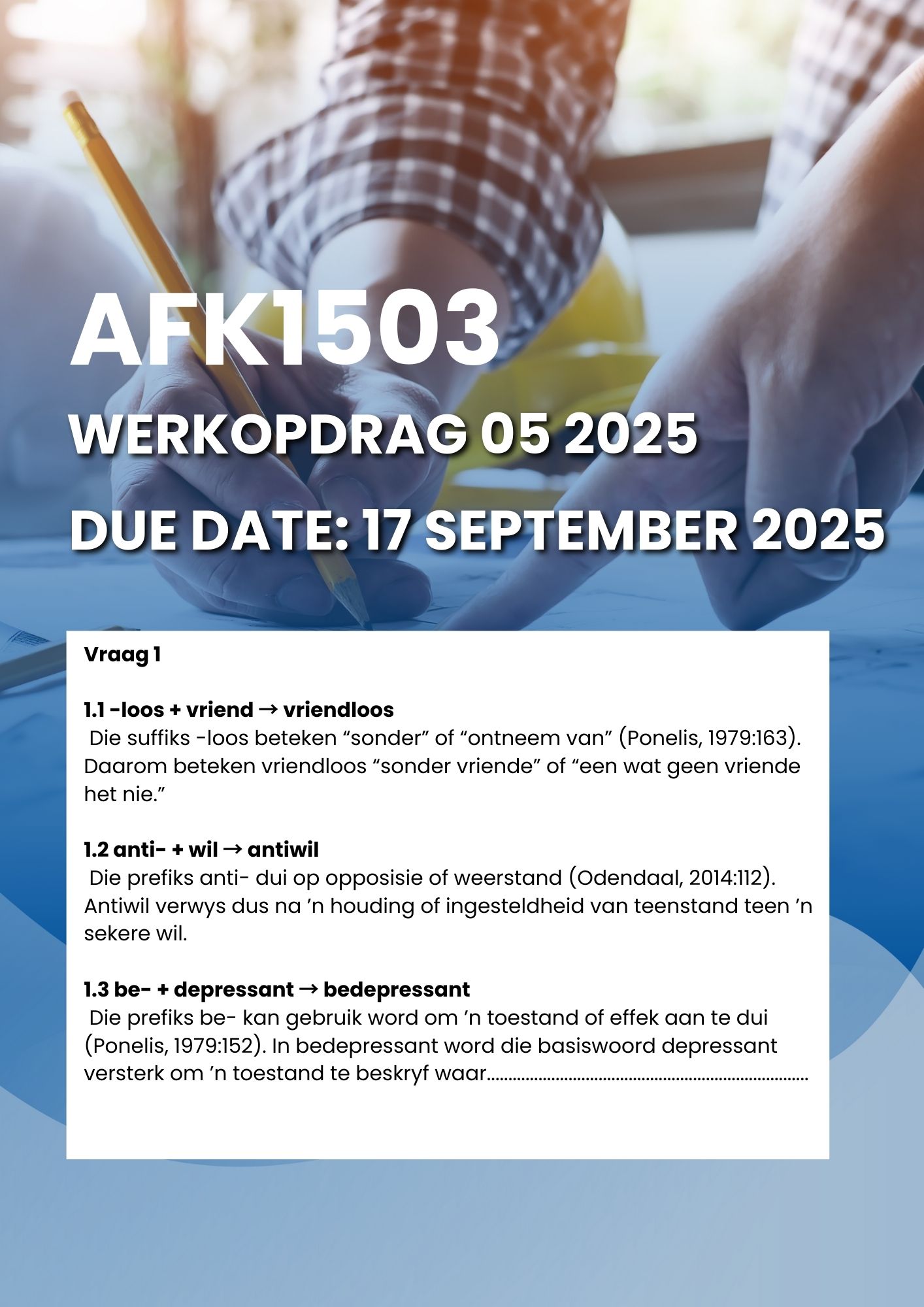 AFK1503

WERKOPDRAG 05 2025

DUE DATE: 17 SEPTEMBER 2025

Vraag 1

1.1 -loos + vriend → vriendloos
Die suffiks -loos beteken “sonder” of “ontneem van” (Ponelis, 1979:163). Daarom beteken vriendloos “sonder vriende” of “een wat geen vriende het nie.”

1.2 anti- + wil → antiwil
Die prefiks anti- dui op opposisie of weerstand (Odendaal, 2014:112). Antiwil verwys dus na ’n houding of ingesteldheid van teenstand teen ’n sekere wil.

1.3 be- + depressant → bedepressant
Die prefiks be- kan gebruik word om ’n toestand of effek aan te dui (Ponelis, 1979:152). In bedepressant word die basiswoord depressant versterk om ’n toestand te beskryf waar.......................................................................